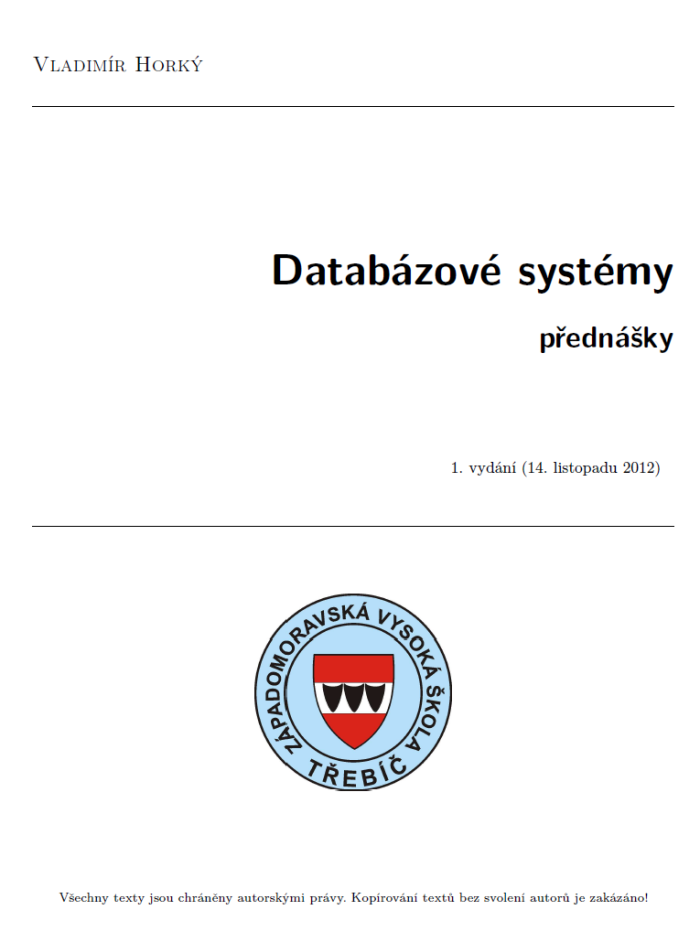 Vladimír Horký

Databázové systémy

přednášky

1. vydání (14. listopadu 2012)

ZÁPADOMORAVSKÁ VYSOKÁ ŠKOLA
TŘEBÍČ

Všechny texty jsou chráněny autorskými právy. Kopírování textů bez svolení autorů je zakázáno!